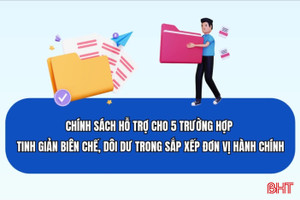 CHÍNH SÁCH HỖ TRỢ CHO 5 TRƯỜNG HỢP
TINH GIẢN BIÊN CHẾ, DÔI DƯ TRONG SẮP XẾP ĐƠN VỊ HÀNH CHÍNH

BHT